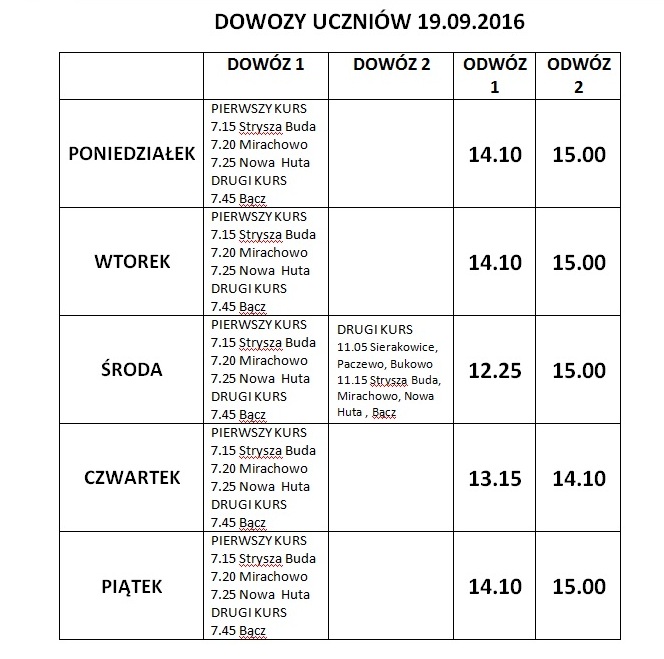 DOWOZY UCZNIÓW 19.09.2016

| | DOWÓZ 1 | DOWÓZ 2 | ODWÓZ 1 | ODWÓZ 2 |
|---|---|---|---|---|
| PONIEDZIAŁEK | PIERWSZY KURS 7.15 Strysza Buda 7.20 Mirachowo 7.25 Nowa Huta DRUGI KURS 7.45 Bącz | | 14.10 | 15.00 |
| WTOREK | PIERWSZY KURS 7.15 Strysza Buda 7.20 Mirachowo 7.25 Nowa Huta DRUGI KURS 7.45 Bącz | | 14.10 | 15.00 |
| ŚRODA | PIERWSZY KURS 7.15 Strysza Buda 7.20 Mirachowo 7.25 Nowa Huta DRUGI KURS 7.45 Bącz | DRUGI KURS 11.05 Sierakowice, Paczewo, Bukowo 11.15 Strysza Buda, Mirachowo, Nowa Huta , Bącz | 12.25 | 15.00 |
| CZWARTEK | PIERWSZY KURS 7.15 Strysza Buda 7.20 Mirachowo 7.25 Nowa Huta DRUGI KURS 7.45 Bącz | | 13.15 | 14.10 |
| PIĄTEK | PIERWSZY KURS 7.15 Strysza Buda 7.20 Mirachowo 7.25 Nowa Huta DRUGI KURS 7.45 Bącz | | 14.10 | 15.00 |